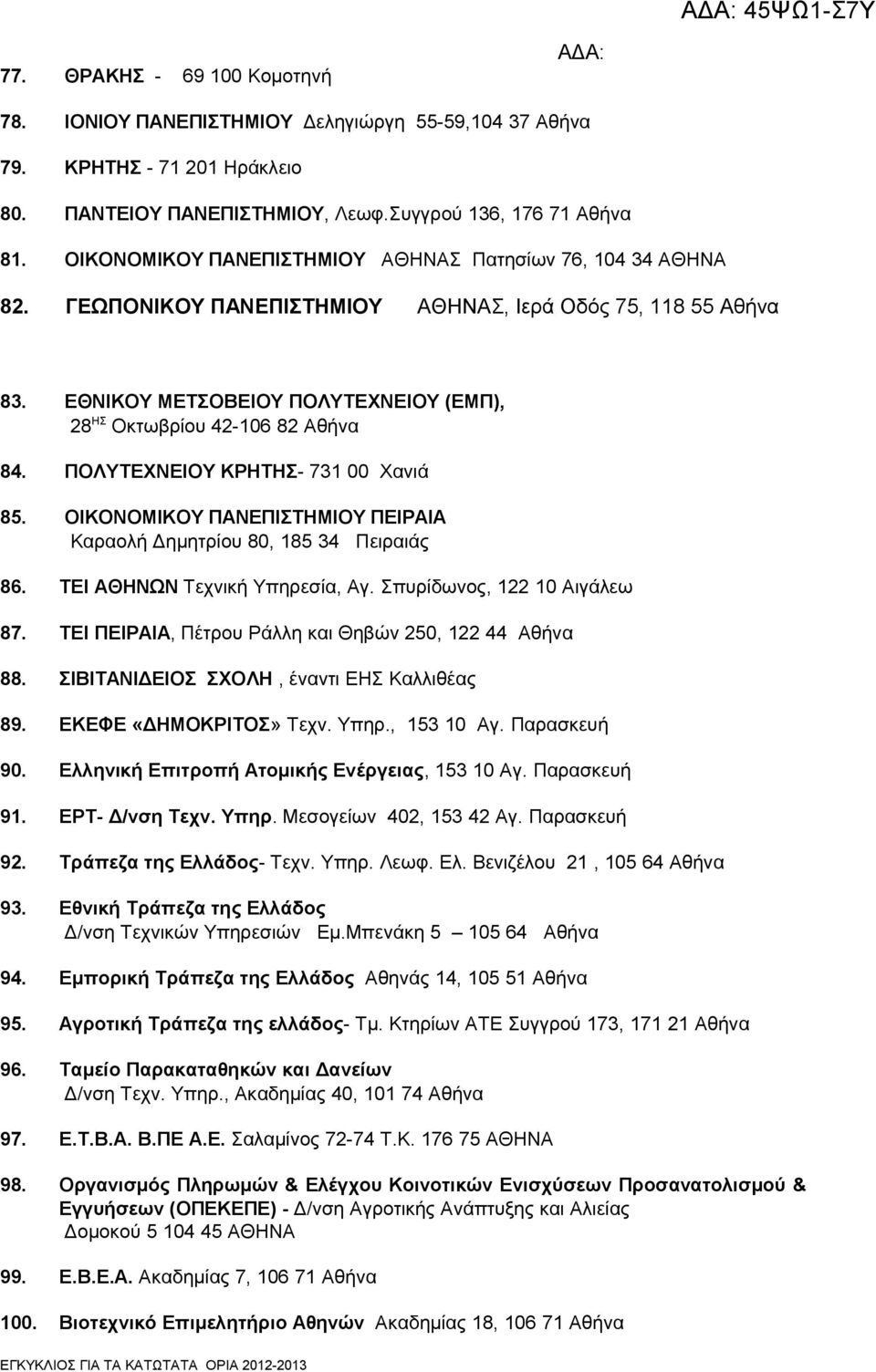 ΑΔΑ: 45ΨΩ1-Σ7Υ

ΑΔΑ:

77. ΘΡΑΚΗΣ - 69 100 Κομοτηνή

78. ΙΟΝΙΟΥ ΠΑΝΕΠΙΣΤΗΜΙΟΥ Δεληγιώργη 55-59,104 37 Αθήνα

79. ΚΡΗΤΗΣ - 71 201 Ηράκλειο

80. ΠΑΝΤΕΙΟΥ ΠΑΝΕΠΙΣΤΗΜΙΟΥ, Λεωφ.Συγγρού 136, 176 71 Αθήνα

81. ΟΙΚΟΝΟΜΙΚΟΥ ΠΑΝΕΠΙΣΤΗΜΙΟΥ ΑΘΗΝΑΣ Πατησίων 76, 104 34 ΑΘΗΝΑ

82. ΓΕΩΠΟΝΙΚΟΥ ΠΑΝΕΠΙΣΤΗΜΙΟΥ ΑΘΗΝΑΣ, Ιερά Οδός 75, 118 55 Αθήνα

83. ΕΘΝΙΚΟΥ ΜΕΤΣΟΒΕΙΟΥ ΠΟΛΥΤΕΧΝΕΙΟΥ (ΕΜΠ), 28$^{ΗΣ}$ Οκτωβρίου 42-106 82 Αθήνα

84. ΠΟΛΥΤΕΧΝΕΙΟΥ ΚΡΗΤΗΣ- 731 00 Χανιά

85. ΟΙΚΟΝΟΜΙΚΟΥ ΠΑΝΕΠΙΣΤΗΜΙΟΥ ΠΕΙΡΑΙΑ Καραολή Δημητρίου 80, 185 34 Πειραιάς

86. ΤΕΙ ΑΘΗΝΩΝ Τεχνική Υπηρεσία, Αγ. Σπυρίδωνος, 122 10 Αιγάλεω

87. ΤΕΙ ΠΕΙΡΑΙΑ, Πέτρου Ράλλη και Θηβών 250, 122 44 Αθήνα

88. ΣΙΒΙΤΑΝΙΔΕΙΟΣ ΣΧΟΛΗ , έναντι ΕΗΣ Καλλιθέας

89. ΕΚΕΦΕ «ΔΗΜΟΚΡΙΤΟΣ» Τεχν. Υπηρ., 153 10 Αγ. Παρασκευή

90. Ελληνική Επιτροπή Ατομικής Ενέργειας, 153 10 Αγ. Παρασκευή

91. ΕΡΤ- Δ/νση Τεχν. Υπηρ. Μεσογείων 402, 153 42 Αγ. Παρασκευή

92. Τράπεζα της Ελλάδος- Τεχν. Υπηρ. Λεωφ. Ελ. Βενιζέλου 21 , 105 64 Αθήνα

93. Εθνική Τράπεζα της Ελλάδος Δ/νση Τεχνικών Υπηρεσιών Εμ.Μπενάκη 5 105 64 Αθήνα

94. Εμπορική Τράπεζα της Ελλάδος Αθηνάς 14, 105 51 Αθήνα

95. Αγροτική Τράπεζα της ελλάδος- Τμ. Κτηρίων ΑΤΕ Συγγρού 173, 171 21 Αθήνα

96. Ταμείο Παρακαταθηκών και Δανείων Δ/νση Τεχν. Υπηρ., Ακαδημίας 40, 101 74 Αθήνα

97. Ε.Τ.Β.Α. Β.ΠΕ Α.Ε. Σαλαμίνος 72-74 Τ.Κ. 176 75 ΑΘΗΝΑ

98. Οργανισμός Πληρωμών & Ελέγχου Κοινοτικών Ενισχύσεων Προσανατολισμού & Εγγυήσεων (ΟΠΕΚΕΠΕ) - Δ/νση Αγροτικής Ανάπτυξης και Αλιείας Δομοκού 5 104 45 ΑΘΗΝΑ

99. Ε.Β.Ε.Α. Ακαδημίας 7, 106 71 Αθήνα

100. Βιοτεχνικό Επιμελητήριο Αθηνών Ακαδημίας 18, 106 71 Αθήνα

ΕΓΚΥΚΛΙΟΣ ΓΙΑ ΤΑ ΚΑΤΩΤΑΤΑ ΟΡΙΑ 2012-2013